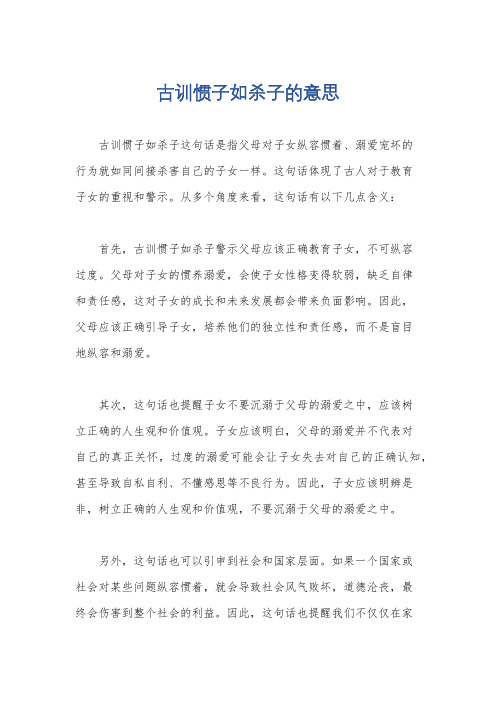 古训惯子如杀子的意思

古训惯子如杀子这句话是指父母对子女纵容惯着、溺爱宠坏的行为就如同间接杀害自己的子女一样。这句话体现了古人对于教育子女的重视和警示。从多个角度来看，这句话有以下几点含义：

首先，古训惯子如杀子警示父母应该正确教育子女，不可纵容过度。父母对子女的惯养溺爱，会使子女性格变得软弱，缺乏自律和责任感，这对子女的成长和未来发展都会带来负面影响。因此，父母应该正确引导子女，培养他们的独立性和责任感，而不是盲目地纵容和溺爱。

其次，这句话也提醒子女不要沉溺于父母的溺爱之中，应该树立正确的人生观和价值观。子女应该明白，父母的溺爱并不代表对自己的真正关怀，过度的溺爱可能会让子女失去对自己的正确认知，甚至导致自私自利、不懂感恩等不良行为。因此，子女应该明辨是非，树立正确的人生观和价值观，不要沉溺于父母的溺爱之中。

另外，这句话也可以引申到社会和国家层面。如果一个国家或社会对某些问题纵容惯着，就会导致社会风气败坏，道德沦丧，最终会伤害到整个社会的利益。因此，这句话也提醒我们不仅仅在家